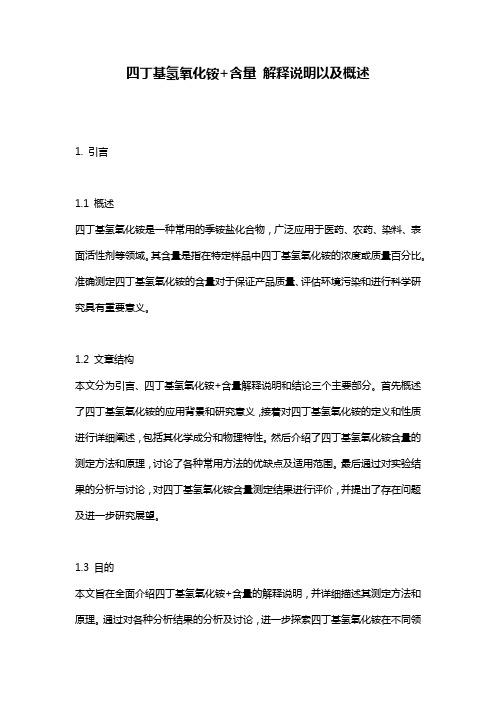 四丁基氢氧化铵+含量 解释说明以及概述

1. 引言

1.1 概述
四丁基氢氧化铵是一种常用的季铵盐化合物，广泛应用于医药、农药、染料、表面活性剂等领域。其含量是指在特定样品中四丁基氢氧化铵的浓度或质量百分比。准确测定四丁基氢氧化铵的含量对于保证产品质量、评估环境污染和进行科学研究具有重要意义。

1.2 文章结构
本文分为引言、四丁基氢氧化铵+含量解释说明和结论三个主要部分。首先概述了四丁基氢氧化铵的应用背景和研究意义，接着对四丁基氢氧化铵的定义和性质进行详细阐述，包括其化学成分和物理特性。然后介绍了四丁基氢氧化铵含量的测定方法和原理，讨论了各种常用方法的优缺点及适用范围。最后通过对实验结果的分析与讨论，对四丁基氢氧化铵含量测定结果进行评价，并提出了存在问题及进一步研究展望。

1.3 目的
本文旨在全面介绍四丁基氢氧化铵+含量的解释说明，并详细描述其测定方法和原理。通过对各种分析结果的分析及讨论，进一步探索四丁基氢氧化铵在不同领